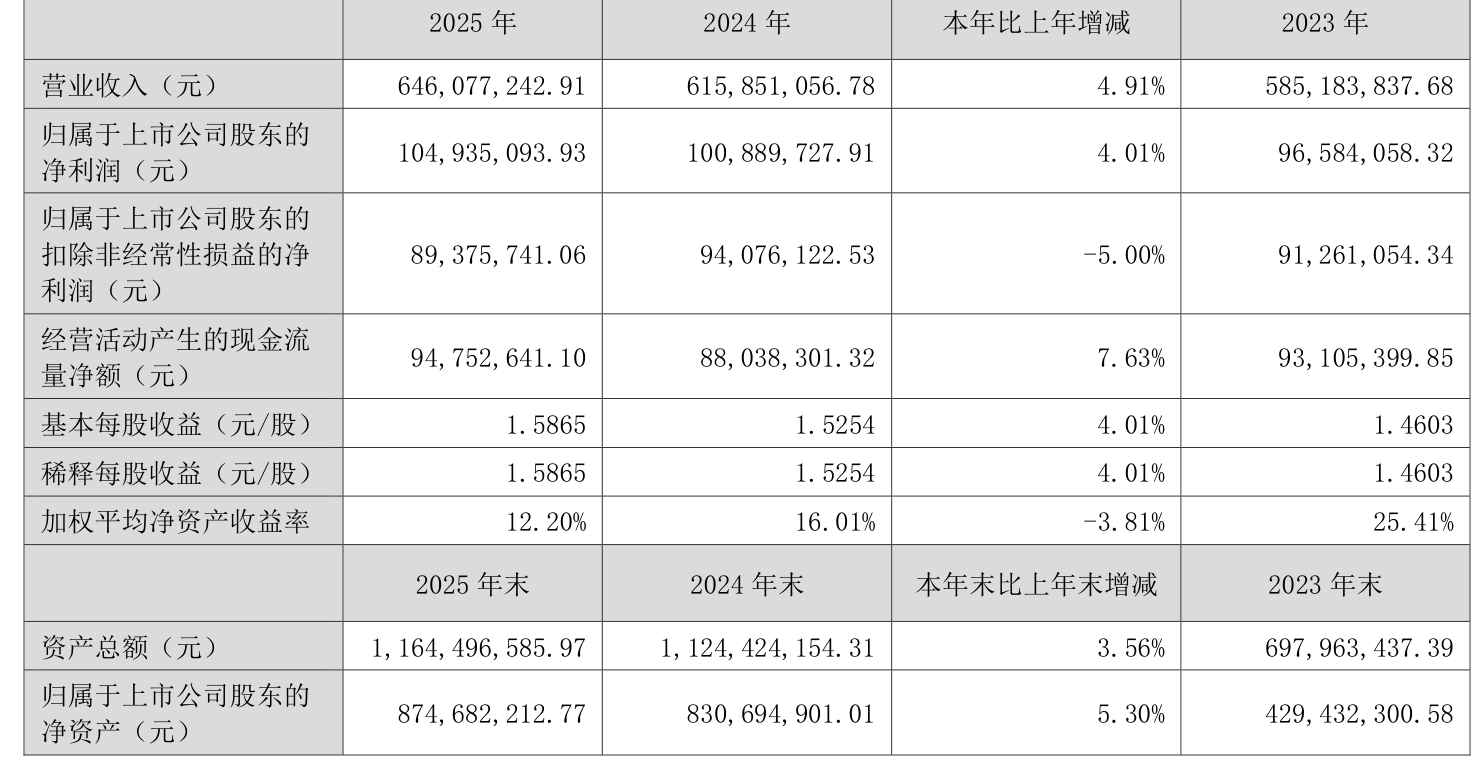 |  | 2025年 | 2024年 | 本年比上年增减 | 2023年 |
|---|---|---|---|---|
| 营业收入（元） | 646,077,242.91 | 615,851,056.78 | 4.91% | 585,183,837.68 |
| 归属于上市公司股东的净利润（元） | 104,935,093.93 | 100,889,727.91 | 4.01% | 96,584,058.32 |
| 归属于上市公司股东的扣除非经常性损益的净利润（元） | 89,375,741.06 | 94,076,122.53 | -5.00% | 91,261,054.34 |
| 经营活动产生的现金流量净额（元） | 94,752,641.10 | 88,038,301.32 | 7.63% | 93,105,399.85 |
| 基本每股收益（元/股） | 1.5865 | 1.5254 | 4.01% | 1.4603 |
| 稀释每股收益（元/股） | 1.5865 | 1.5254 | 4.01% | 1.4603 |
| 加权平均净资产收益率 | 12.20% | 16.01% | -3.81% | 25.41% |
|  | 2025年末 | 2024年末 | 本年末比上年末增减 | 2023年末 |
| 资产总额（元） | 1,164,496,585.97 | 1,124,424,154.31 | 3.56% | 697,963,437.39 |
| 归属于上市公司股东的净资产（元） | 874,682,212.77 | 830,694,901.01 | 5.30% | 429,432,300.58 |